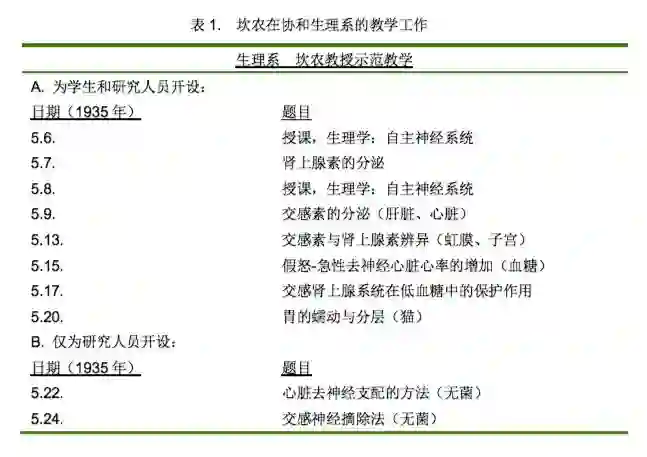 表 1. 坎农在协和生理系的教学工作

生理系 坎农教授示范教学

A. 为学生和研究人员开设：

| 日期（1935 年） | 题目 |
|---|---|
| 5.6. | 授课，生理学：自主神经系统 |
| 5.7. | 肾上腺素的分泌 |
| 5.8. | 授课，生理学：自主神经系统 |
| 5.9. | 交感素的分泌（肝脏、心脏） |
| 5.13. | 交感素与肾上腺素辨异（虹膜、子宫） |
| 5.15. | 假怒-急性去神经心脏心率的增加（血糖） |
| 5.17. | 交感肾上腺系统在低血糖中的保护作用 |
| 5.20. | 胃的蠕动与分层（猫） |

B. 仅为研究人员开设：

| 日期（1935 年） | 题目 |
|---|---|
| 5.22. | 心脏去神经支配的方法（无菌） |
| 5.24. | 交感神经摘除法（无菌） |